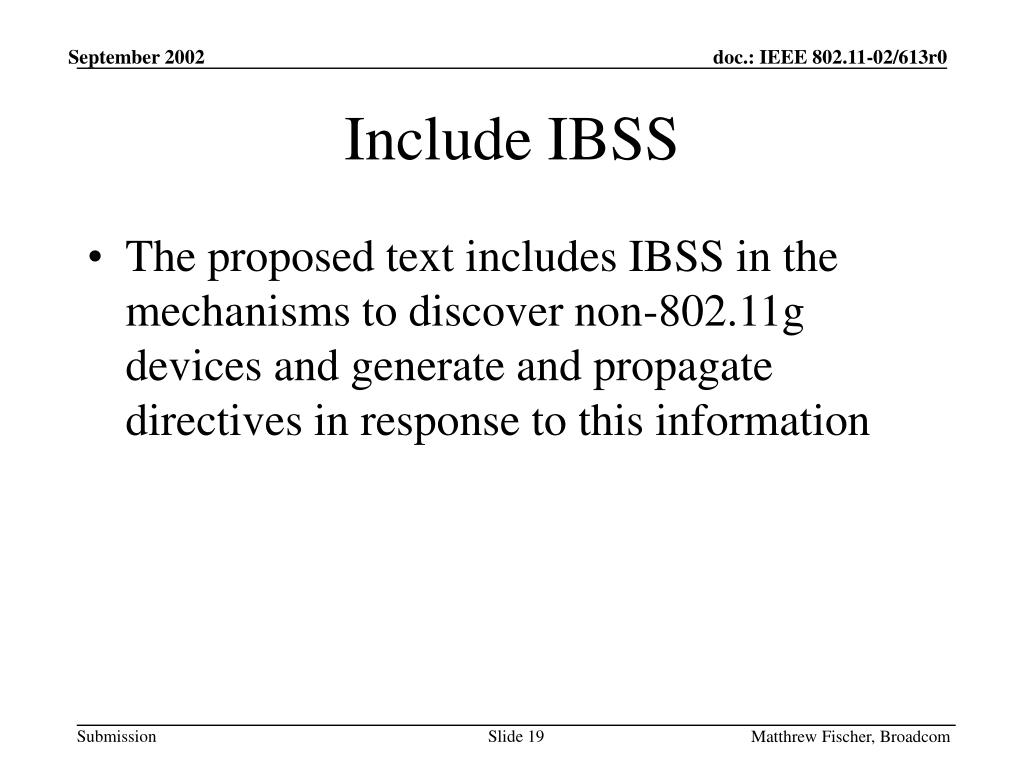 September 2002

doc.: IEEE 802.11-02/613r0

Include IBSS

• The proposed text includes IBSS in the mechanisms to discover non-802.11g devices and generate and propagate directives in response to this information

Submission

Slide 19

Matthrew Fischer, Broadcom